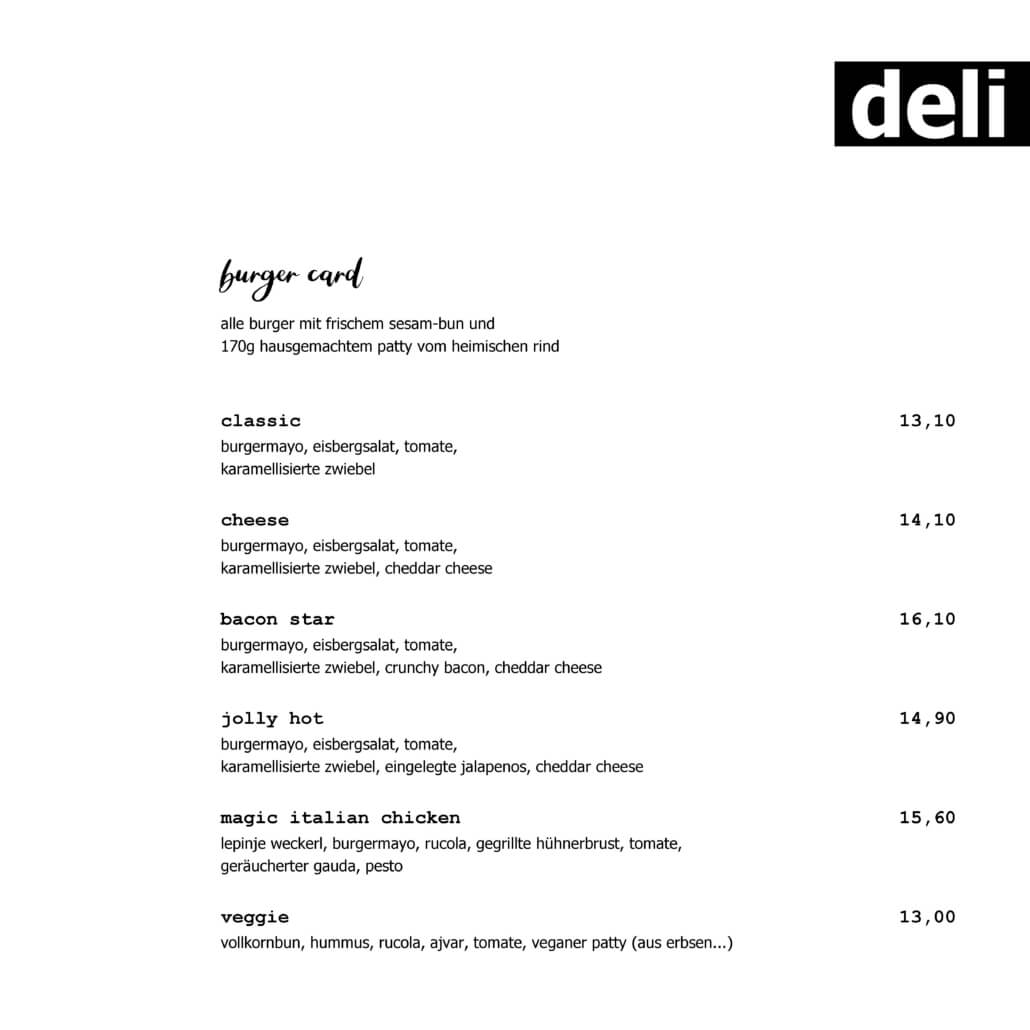 deli

burger card

alle burger mit frischem sesam-bun und
170g hausgemachtem patty vom heimischen rind

classic 13,10
burgermayo, eisbergsalat, tomate,
karamellisierte zwiebel

cheese 14,10
burgermayo, eisbergsalat, tomate,
karamellisierte zwiebel, cheddar cheese

bacon star 16,10
burgermayo, eisbergsalat, tomate,
karamellisierte zwiebel, crunchy bacon, cheddar cheese

jolly hot 14,90
burgermayo, eisbergsalat, tomate,
karamellisierte zwiebel, eingelegte jalapenos, cheddar cheese

magic italian chicken 15,60
lepinje weckerl, burgermayo, rucola, gegrillte hühnerbrust, tomate,
geräucherter gauda, pesto

veggie 13,00
vollkornbun, hummus, rucola, ajvar, tomate, veganer patty (aus erbsen...)